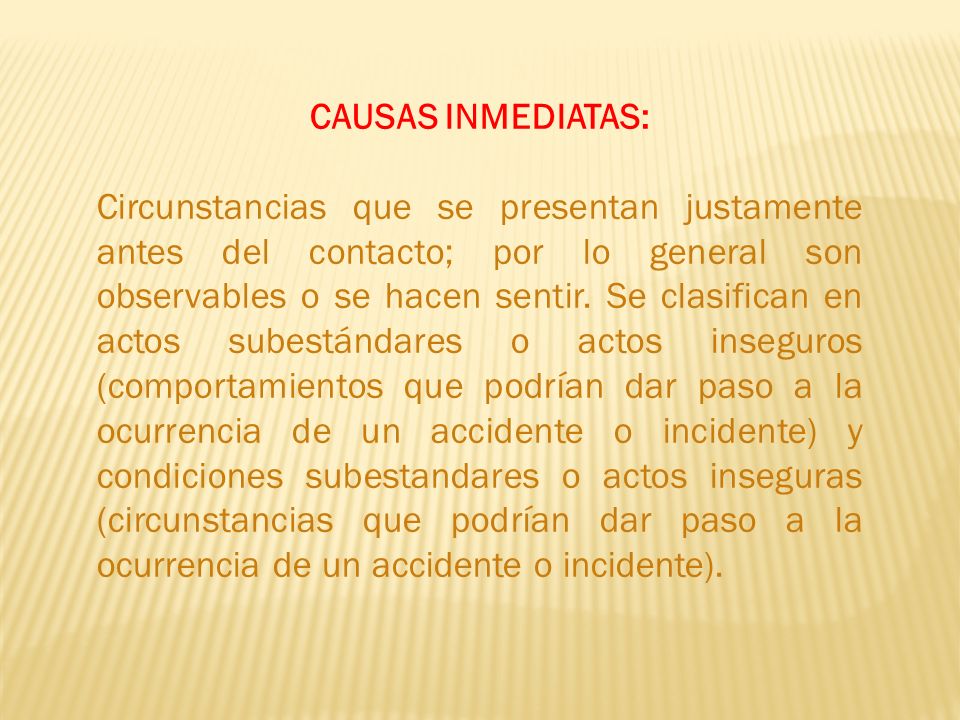 CAUSAS INMEDIATAS:

Circunstancias que se presentan justamente antes del contacto; por lo general son observables o se hacen sentir. Se clasifican en actos subestándares o actos inseguros (comportamientos que podrían dar paso a la ocurrencia de un accidente o incidente) y condiciones subestandares o actos inseguras (circunstancias que podrían dar paso a la ocurrencia de un accidente o incidente).